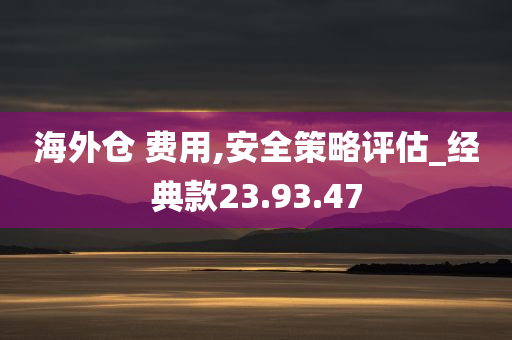 海外仓 费用,安全策略评估_经典款23.93.47